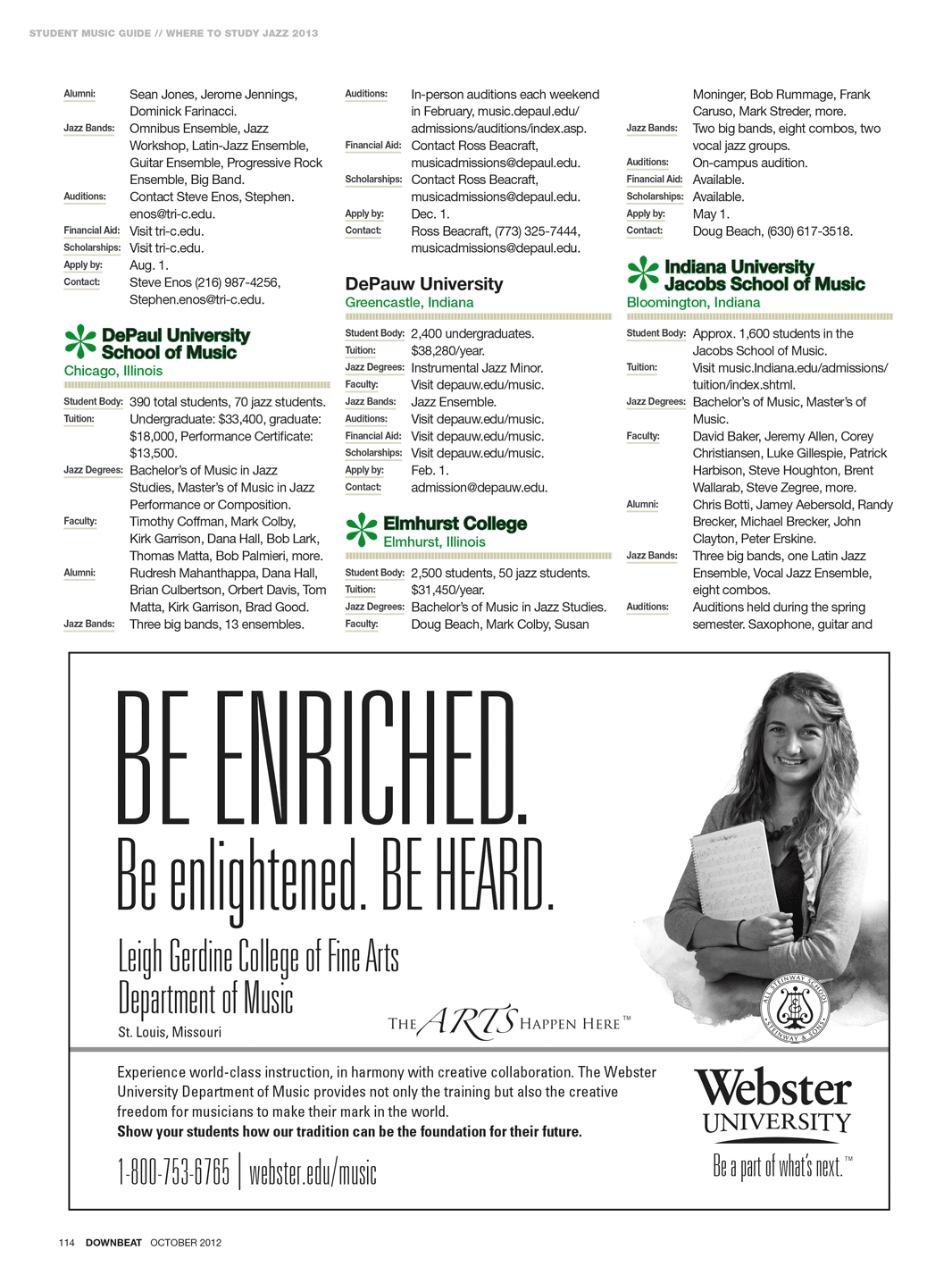 STUDENT MUSIC GUIDE // WHERE TO STUDY JAZZ 2013

Alumni: Sean Jones, Jerome Jennings, Dominick Farinacci.
Jazz Bands: Omnibus Ensemble, Jazz Workshop, Latin-Jazz Ensemble, Guitar Ensemble, Progressive Rock Ensemble, Big Band.
Auditions: Contact Steve Enos, Stephen.enos@tri-c.edu.
Financial Aid: Visit tri-c.edu.
Scholarships: Visit tri-c.edu.
Apply by: Aug. 1.
Contact: Steve Enos (216) 987-4256, Stephen.enos@tri-c.edu.

DePaul University School of Music
Chicago, Illinois

Student Body: 390 total students, 70 jazz students.
Tuition: Undergraduate: $33,400, graduate: $18,000, Performance Certificate: $13,500.
Jazz Degrees: Bachelor's of Music in Jazz Studies, Master's of Music in Jazz Performance or Composition.
Faculty: Timothy Coffman, Mark Colby, Kirk Garrison, Dana Hall, Bob Lark, Thomas Matta, Bob Palmieri, more.
Alumni: Rudresh Mahanthappa, Dana Hall, Brian Culbertson, Orbert Davis, Tom Matta, Kirk Garrison, Brad Good.
Jazz Bands: Three big bands, 13 ensembles.
Auditions: In-person auditions each weekend in February, music.depaul.edu/admissions/auditions/index.asp.
Financial Aid: Contact Ross Beacraft, musicadmissions@depaul.edu.
Scholarships: Contact Ross Beacraft, musicadmissions@depaul.edu.
Apply by: Dec. 1.
Contact: Ross Beacraft, (773) 325-7444, musicadmissions@depaul.edu.

DePauw University
Greencastle, Indiana

Student Body: 2,400 undergraduates.
Tuition: $38,280/year.
Jazz Degrees: Instrumental Jazz Minor.
Faculty: Visit depauw.edu/music.
Jazz Bands: Jazz Ensemble.
Auditions: Visit depauw.edu/music.
Financial Aid: Visit depauw.edu/music.
Scholarships: Visit depauw.edu/music.
Apply by: Feb. 1.
Contact: admission@depauw.edu.

Elmhurst College
Elmhurst, Illinois

Student Body: 2,500 students, 50 jazz students.
Tuition: $31,450/year.
Jazz Degrees: Bachelor's of Music in Jazz Studies.
Faculty: Doug Beach, Mark Colby, Susan Moninger, Bob Rummage, Frank Caruso, Mark Streder, more.
Jazz Bands: Two big bands, eight combos, two vocal jazz groups.
Auditions: On-campus audition.
Financial Aid: Available.
Scholarships: Available.
Apply by: May 1.
Contact: Doug Beach, (630) 617-3518.

Indiana University Jacobs School of Music
Bloomington, Indiana

Student Body: Approx. 1,600 students in the Jacobs School of Music.
Tuition: Visit music.Indiana.edu/admissions/tuition/index.shtml.
Jazz Degrees: Bachelor's of Music, Master's of Music.
Faculty: David Baker, Jeremy Allen, Corey Christiansen, Luke Gillespie, Patrick Harbison, Steve Houghton, Brent Wallarab, Steve Zegree, more.
Alumni: Chris Botti, Jamey Aebersold, Randy Brecker, Michael Brecker, John Clayton, Peter Erskine.
Jazz Bands: Three big bands, one Latin Jazz Ensemble, Vocal Jazz Ensemble, eight combos.
Auditions: Auditions held during the spring semester. Saxophone, guitar and

BE ENRICHED.
Be enlightened. BE HEARD.
Leigh Gerdine College of Fine Arts
Department of Music
St. Louis, Missouri
THE ARTS HAPPEN HERE™
ALL STEINWAY SCHOOL STEINWAY & SONS

Experience world-class instruction, in harmony with creative collaboration. The Webster University Department of Music provides not only the training but also the creative freedom for musicians to make their mark in the world.
Show your students how our tradition can be the foundation for their future.
1-800-753-6765 | webster.edu/music

Webster UNIVERSITY
Be a part of what's next.™

114 DOWNBEAT OCTOBER 2012